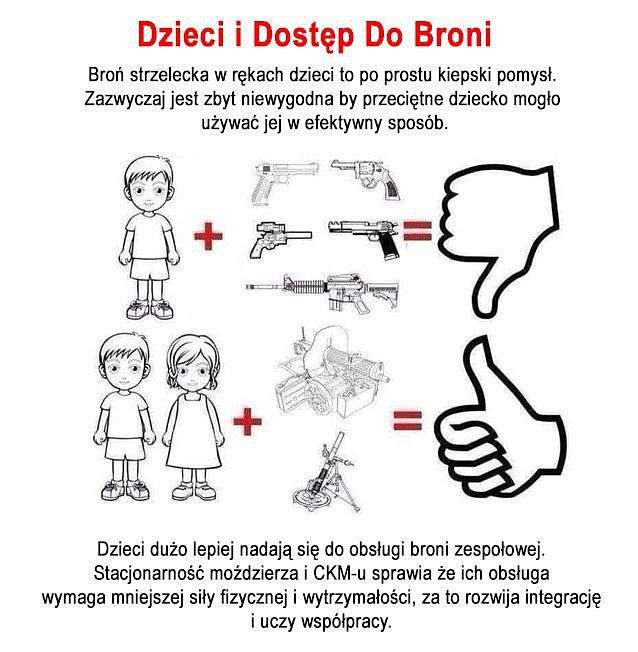 Dzieci i Dostęp Do Broni

Broń strzelecka w rękach dzieci to po prostu kiepski pomysł. Zazwyczaj jest zbyt niewygodna by przeciętne dziecko mogło używać jej w efektywny sposób.

+ =

+ =

Dzieci dużo lepiej nadają się do obsługi broni zespołowej. Stacjonarność moździerza i CKM-u sprawia że ich obsługa wymaga mniejszej siły fizycznej i wytrzymałości, za to rozwija integrację i uczy współpracy.